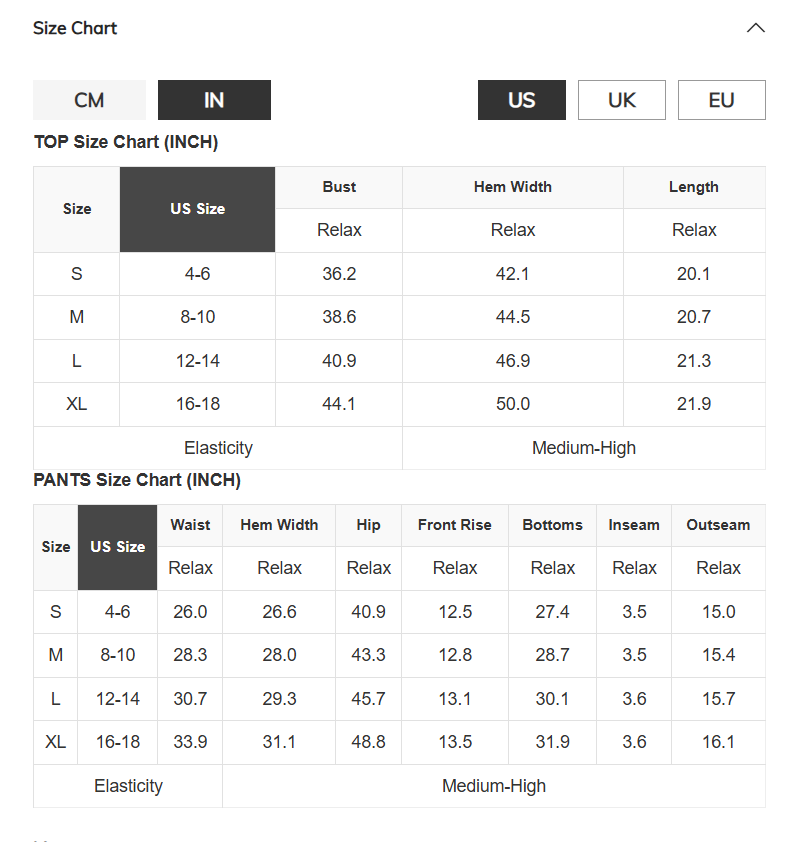 Size Chart

CM IN US UK EU

TOP Size Chart (INCH)

| Size | US Size | Bust | Hem Width | Length |
|---|---|---|---|---|
| | | Relax | Relax | Relax |
| S | 4-6 | 36.2 | 42.1 | 20.1 |
| M | 8-10 | 38.6 | 44.5 | 20.7 |
| L | 12-14 | 40.9 | 46.9 | 21.3 |
| XL | 16-18 | 44.1 | 50.0 | 21.9 |
| Elasticity | | | Medium-High | |

PANTS Size Chart (INCH)

| Size | US Size | Waist | Hem Width | Hip | Front Rise | Bottoms | Inseam | Outseam |
|---|---|---|---|---|---|---|---|---|
| | | Relax | Relax | Relax | Relax | Relax | Relax | Relax |
| S | 4-6 | 26.0 | 26.6 | 40.9 | 12.5 | 27.4 | 3.5 | 15.0 |
| M | 8-10 | 28.3 | 28.0 | 43.3 | 12.8 | 28.7 | 3.5 | 15.4 |
| L | 12-14 | 30.7 | 29.3 | 45.7 | 13.1 | 30.1 | 3.6 | 15.7 |
| XL | 16-18 | 33.9 | 31.1 | 48.8 | 13.5 | 31.9 | 3.6 | 16.1 |
| Elasticity | | | Medium-High | | | | | |